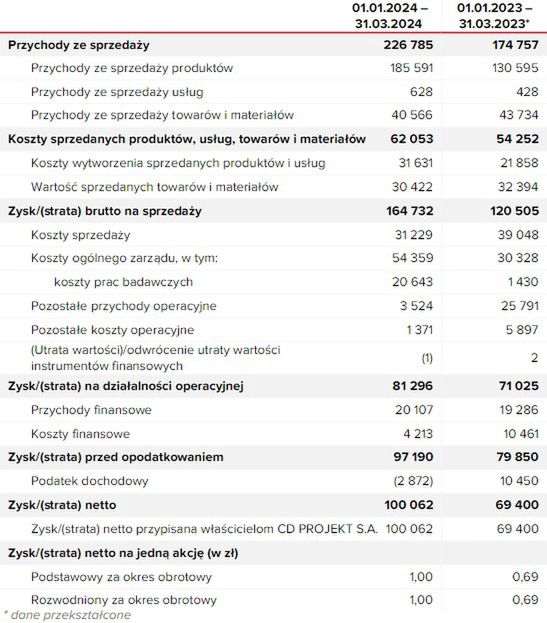 | | 01.01.2024 – 31.03.2024 | 01.01.2023 – 31.03.2023* |
|---|---|---|
| Przychody ze sprzedaży | 226 785 | 174 757 |
| Przychody ze sprzedaży produktów | 185 591 | 130 595 |
| Przychody ze sprzedaży usług | 628 | 428 |
| Przychody ze sprzedaży towarów i materiałów | 40 566 | 43 734 |
| Koszty sprzedanych produktów, usług, towarów i materiałów | 62 053 | 54 252 |
| Koszty wytworzenia sprzedanych produktów i usług | 31 631 | 21 858 |
| Wartość sprzedanych towarów i materiałów | 30 422 | 32 394 |
| Zysk/(strata) brutto na sprzedaży | 164 732 | 120 505 |
| Koszty sprzedaży | 31 229 | 39 048 |
| Koszty ogólnego zarządu, w tym: | 54 359 | 30 328 |
| koszty prac badawczych | 20 643 | 1 430 |
| Pozostałe przychody operacyjne | 3 524 | 25 791 |
| Pozostałe koszty operacyjne | 1 371 | 5 897 |
| (Utrata wartości)/odwrócenie utraty wartości instrumentów finansowych | (1) | 2 |
| Zysk/(strata) na działalności operacyjnej | 81 296 | 71 025 |
| Przychody finansowe | 20 107 | 19 286 |
| Koszty finansowe | 4 213 | 10 461 |
| Zysk/(strata) przed opodatkowaniem | 97 190 | 79 850 |
| Podatek dochodowy | (2 872) | 10 450 |
| Zysk/(strata) netto | 100 062 | 69 400 |
| Zysk/(strata) netto przypisana właścicielom CD PROJEKT S.A. | 100 062 | 69 400 |
| Zysk/(strata) netto na jedną akcję (w zł) | | |
| Podstawowy za okres obrotowy | 1,00 | 0,69 |
| Rozwodniony za okres obrotowy | 1,00 | 0,69 |

* dane przekształcone